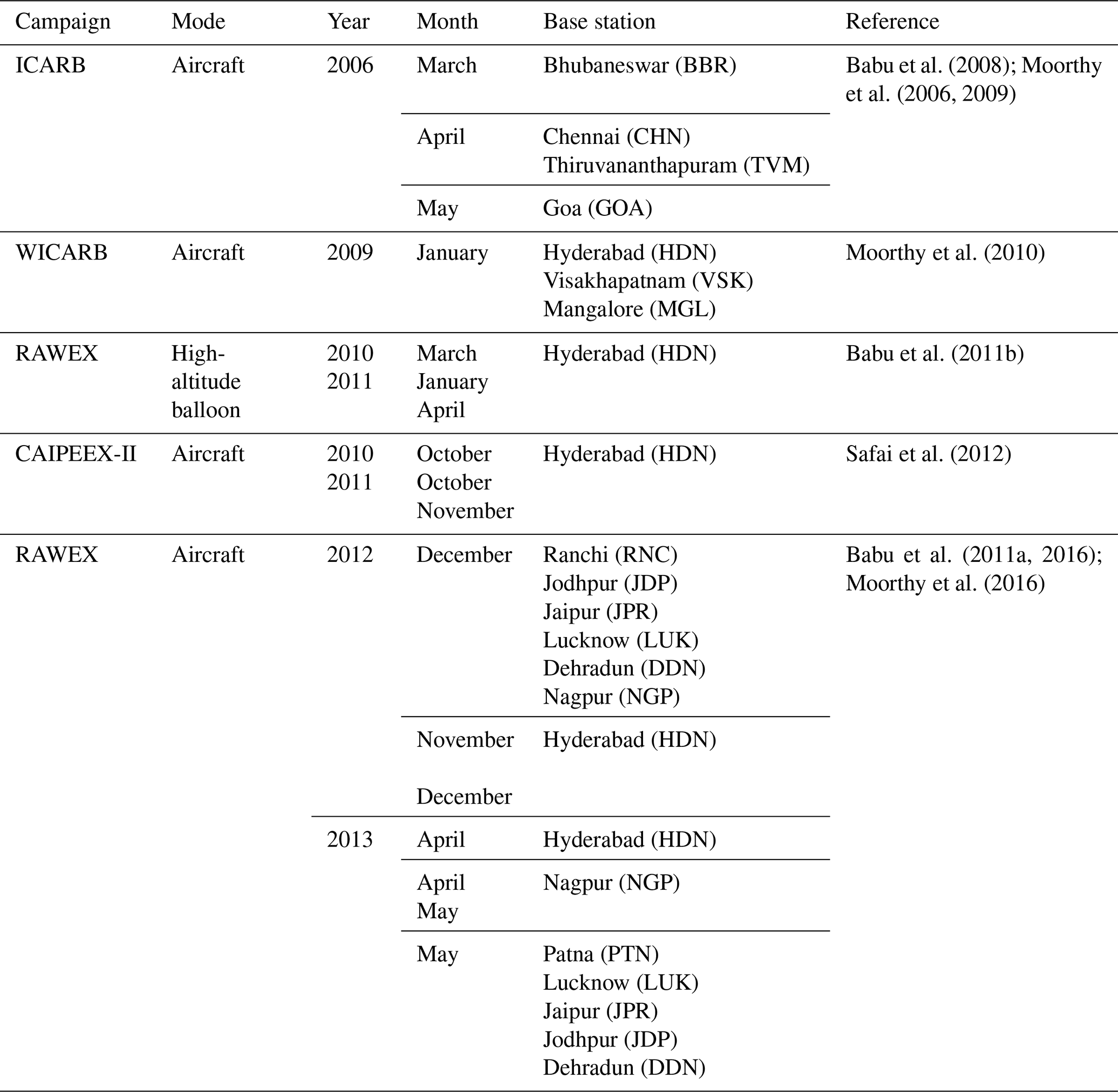 | Campaign | Mode | Year | Month | Base station | Reference |
|---|---|---|---|---|---|
| ICARB | Aircraft | 2006 | March | Bhubaneswar (BBR) | Babu et al. (2008); Moorthy et al. (2006, 2009) |
| | | | April | Chennai (CHN) Thiruvananthapuram (TVM) | |
| | | | May | Goa (GOA) | |
| WICARB | Aircraft | 2009 | January | Hyderabad (HDN) Visakhapatnam (VSK) Mangalore (MGL) | Moorthy et al. (2010) |
| RAWEX | High-altitude balloon | 2010 2011 | March January April | Hyderabad (HDN) | Babu et al. (2011b) |
| CAIPEEX-II | Aircraft | 2010 2011 | October October November | Hyderabad (HDN) | Safai et al. (2012) |
| RAWEX | Aircraft | 2012 | December | Ranchi (RNC) Jodhpur (JDP) Jaipur (JPR) Lucknow (LUK) Dehradun (DDN) Nagpur (NGP) | Babu et al. (2011a, 2016); Moorthy et al. (2016) |
| | | | November December | Hyderabad (HDN) | |
| | | 2013 | April | Hyderabad (HDN) | |
| | | | April May | Nagpur (NGP) | |
| | | | May | Patna (PTN) Lucknow (LUK) Jaipur (JPR) Jodhpur (JDP) Dehradun (DDN) | |